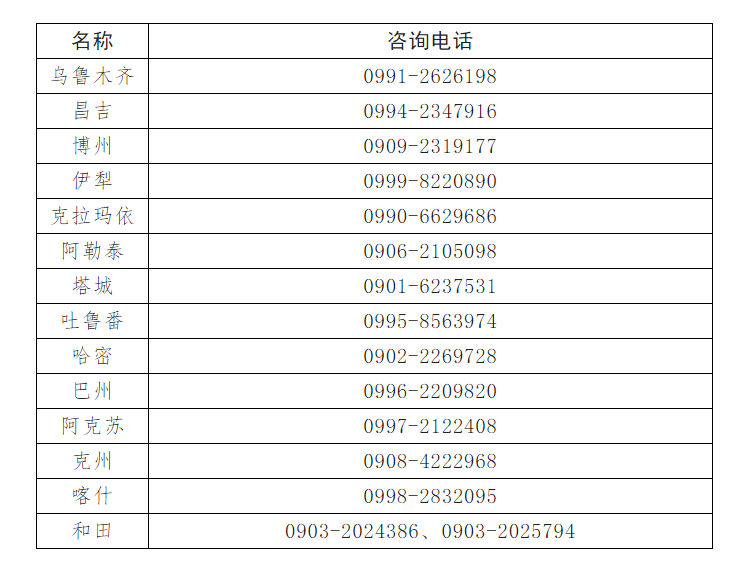 | 名称 | 咨询电话 |
|---|---|
| 乌鲁木齐 | 0991-2626198 |
| 昌吉 | 0994-2347916 |
| 博州 | 0909-2319177 |
| 伊犁 | 0999-8220890 |
| 克拉玛依 | 0990-6629686 |
| 阿勒泰 | 0906-2105098 |
| 塔城 | 0901-6237531 |
| 吐鲁番 | 0995-8563974 |
| 哈密 | 0902-2269728 |
| 巴州 | 0996-2209820 |
| 阿克苏 | 0997-2122408 |
| 克州 | 0908-4222968 |
| 喀什 | 0998-2832095 |
| 和田 | 0903-2024386、0903-2025794 |